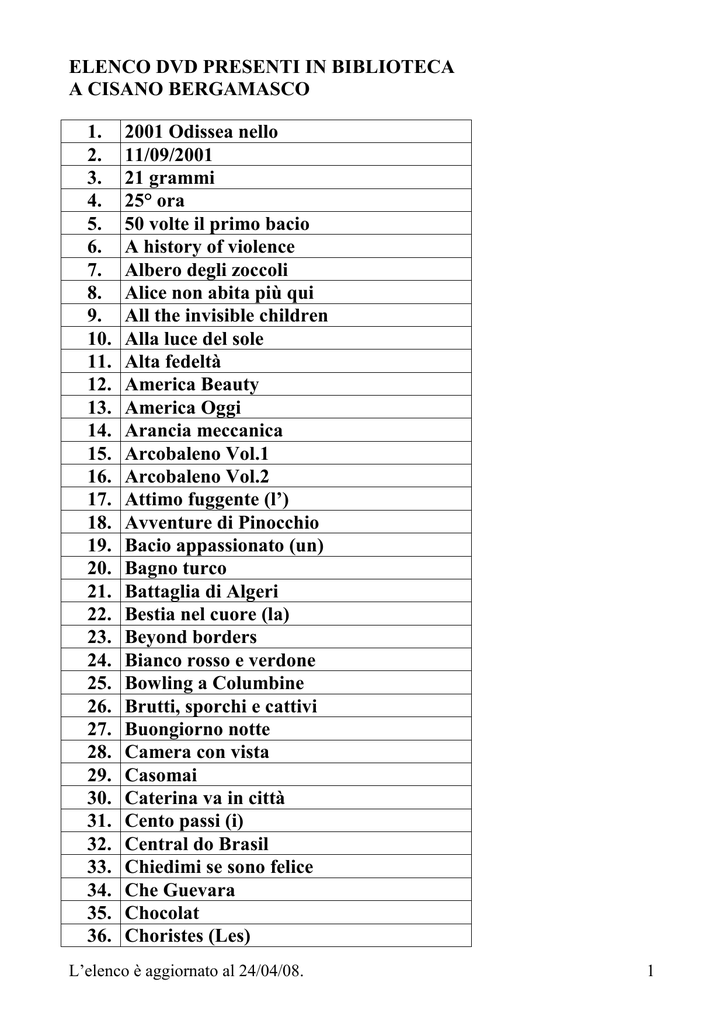 ELENCO DVD PRESENTI IN BIBLIOTECA
A CISANO BERGAMASCO

| 1. | 2001 Odissea nello |
|---|---|
| 2. | 11/09/2001 |
| 3. | 21 grammi |
| 4. | 25° ora |
| 5. | 50 volte il primo bacio |
| 6. | A history of violence |
| 7. | Albero degli zoccoli |
| 8. | Alice non abita più qui |
| 9. | All the invisible children |
| 10. | Alla luce del sole |
| 11. | Alta fedeltà |
| 12. | America Beauty |
| 13. | America Oggi |
| 14. | Arancia meccanica |
| 15. | Arcobaleno Vol.1 |
| 16. | Arcobaleno Vol.2 |
| 17. | Attimo fuggente (l') |
| 18. | Avventure di Pinocchio |
| 19. | Bacio appassionato (un) |
| 20. | Bagno turco |
| 21. | Battaglia di Algeri |
| 22. | Bestia nel cuore (la) |
| 23. | Beyond borders |
| 24. | Bianco rosso e verdone |
| 25. | Bowling a Columbine |
| 26. | Brutti, sporchi e cattivi |
| 27. | Buongiorno notte |
| 28. | Camera con vista |
| 29. | Casomai |
| 30. | Caterina va in città |
| 31. | Cento passi (i) |
| 32. | Central do Brasil |
| 33. | Chiedimi se sono felice |
| 34. | Che Guevara |
| 35. | Chocolat |
| 36. | Choristes (Les) |

L'elenco è aggiornato al 24/04/08.

1